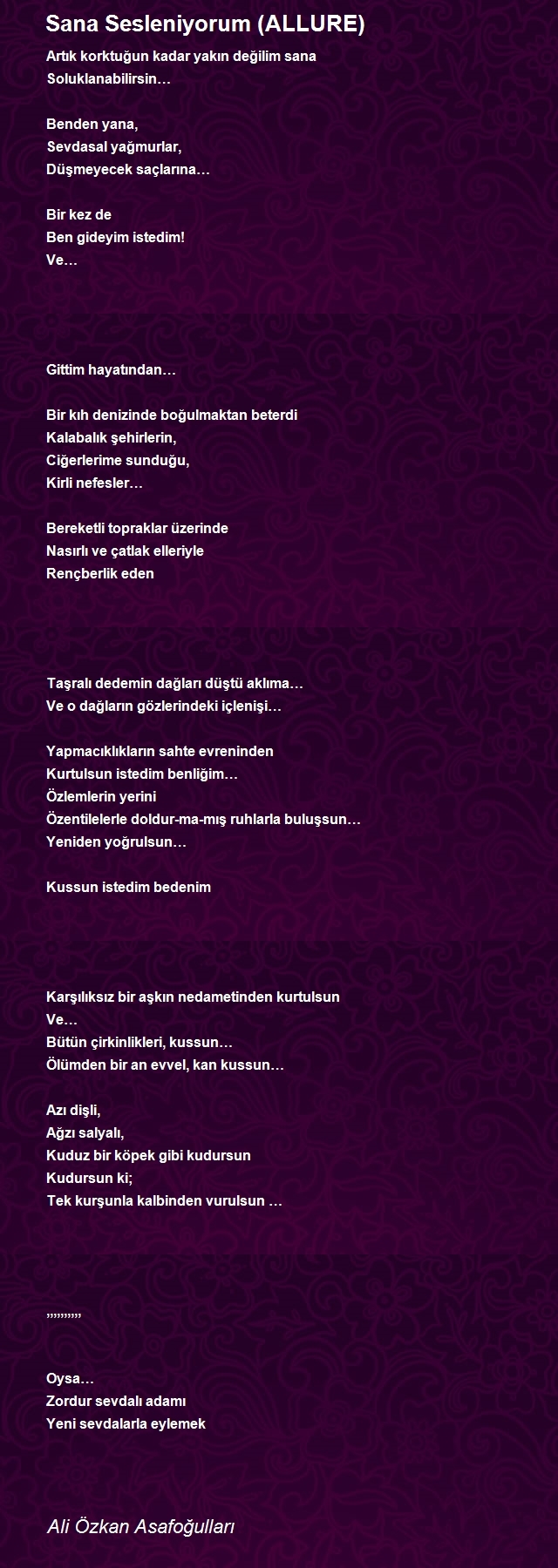 Sana Sesleniyorum (ALLURE)

Artık korktuğun kadar yakın değilim sana
Soluklanabilirsin…

Benden yana,
Sevdasal yağmurlar,
Düşmeyecek saçlarına…

Bir kez de
Ben gideyim istedim!
Ve…

Gittim hayatından…

Bir kıh denizinde boğulmaktan beterdi
Kalabalık şehirlerin,
Ciğerlerime sunduğu,
Kirli nefesler…

Bereketli topraklar üzerinde
Nasırlı ve çatlak elleriyle
Rençberlik eden

Taşralı dedemin dağları düştü aklıma…
Ve o dağların gözlerindeki içlenişi…

Yapmacıklıkların sahte evreninden
Kurtulsun istedim benliğim…
Özlemlerin yerini
Özentilelerle doldur-ma-mış ruhlarla buluşsun…
Yeniden yoğrulsun…

Kussun istedim bedenim

Karşılıksız bir aşkın nedametinden kurtulsun
Ve…
Bütün çirkinlikleri, kussun…
Ölümden bir an evvel, kan kussun…

Azı dişli,
Ağzı salyalı,
Kuduz bir köpek gibi kudursun
Kudursun ki;
Tek kurşunla kalbinden vurulsun …

,,,,,,,,,,

Oysa…
Zordur sevdalı adamı
Yeni sevdalarla eylemek

Ali Özkan Asafoğulları